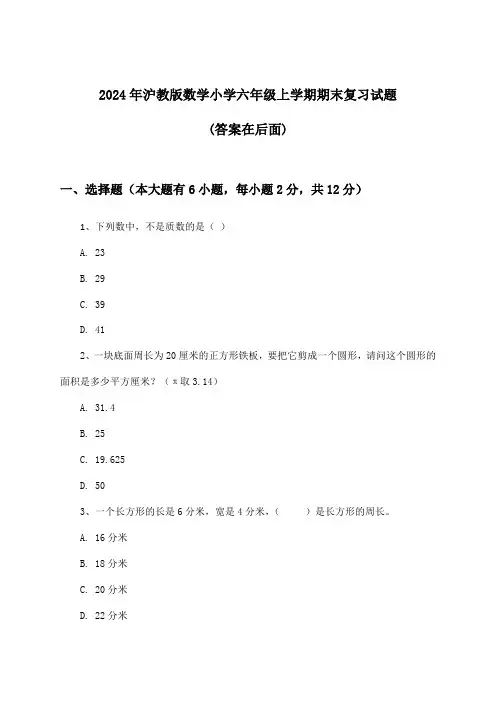 2024年沪教版数学小学六年级上学期期末复习试题

(答案在后面)

一、选择题（本大题有6小题，每小题2分，共12分）

1、下列数中，不是质数的是（ ）

A. 23

B. 29

C. 39

D. 41

2、一块底面周长为20厘米的正方形铁板，要把它剪成一个圆形，请问这个圆形的面积是多少平方厘米？（π取3.14）

A. 31.4

B. 25

C. 19.625

D. 50

3、一个长方形的长是6分米，宽是4分米，（ ）是长方形的周长。

A. 16分米

B. 18分米

C. 20分米

D. 22分米